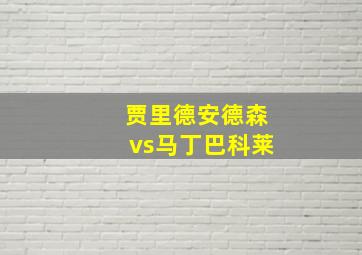 贾里德安德森
vs马丁巴科莱